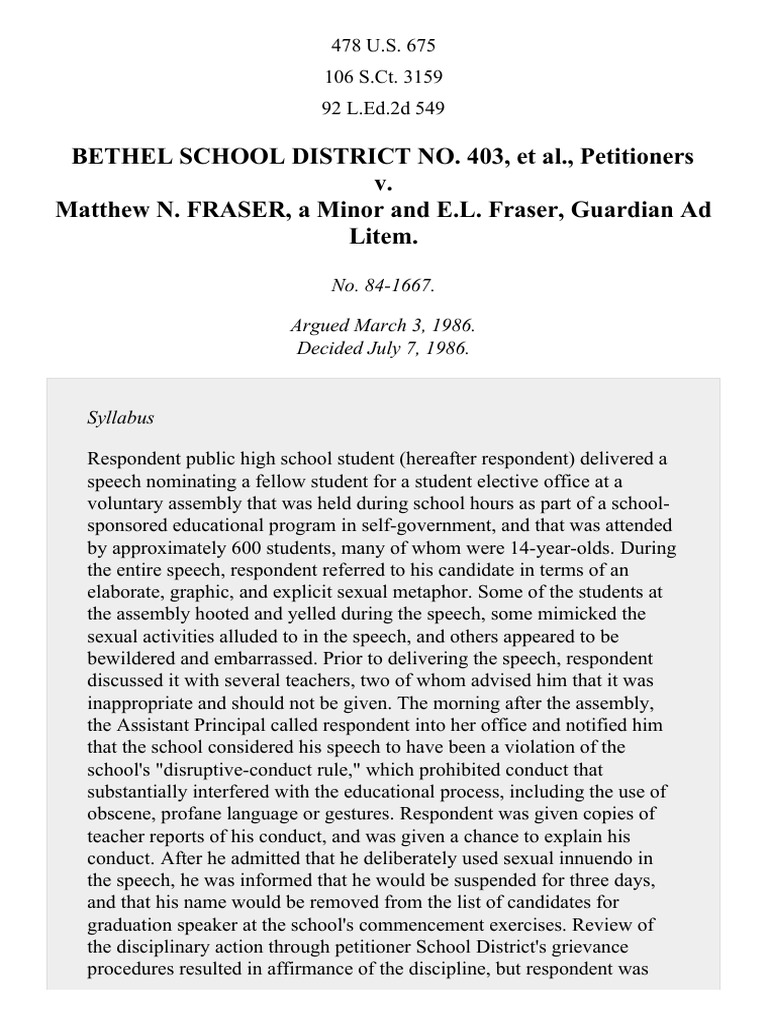 478 U.S. 675
106 S.Ct. 3159
92 L.Ed.2d 549

BETHEL SCHOOL DISTRICT NO. 403, et al., Petitioners
v.
Matthew N. FRASER, a Minor and E.L. Fraser, Guardian Ad Litem.

No. 84-1667.

Argued March 3, 1986.
Decided July 7, 1986.

Syllabus

Respondent public high school student (hereafter respondent) delivered a speech nominating a fellow student for a student elective office at a voluntary assembly that was held during school hours as part of a school-sponsored educational program in self-government, and that was attended by approximately 600 students, many of whom were 14-year-olds. During the entire speech, respondent referred to his candidate in terms of an elaborate, graphic, and explicit sexual metaphor. Some of the students at the assembly hooted and yelled during the speech, some mimicked the sexual activities alluded to in the speech, and others appeared to be bewildered and embarrassed. Prior to delivering the speech, respondent discussed it with several teachers, two of whom advised him that it was inappropriate and should not be given. The morning after the assembly, the Assistant Principal called respondent into her office and notified him that the school considered his speech to have been a violation of the school's "disruptive-conduct rule," which prohibited conduct that substantially interfered with the educational process, including the use of obscene, profane language or gestures. Respondent was given copies of teacher reports of his conduct, and was given a chance to explain his conduct. After he admitted that he deliberately used sexual innuendo in the speech, he was informed that he would be suspended for three days, and that his name would be removed from the list of candidates for graduation speaker at the school's commencement exercises. Review of the disciplinary action through petitioner School District's grievance procedures resulted in affirmance of the discipline, but respondent was